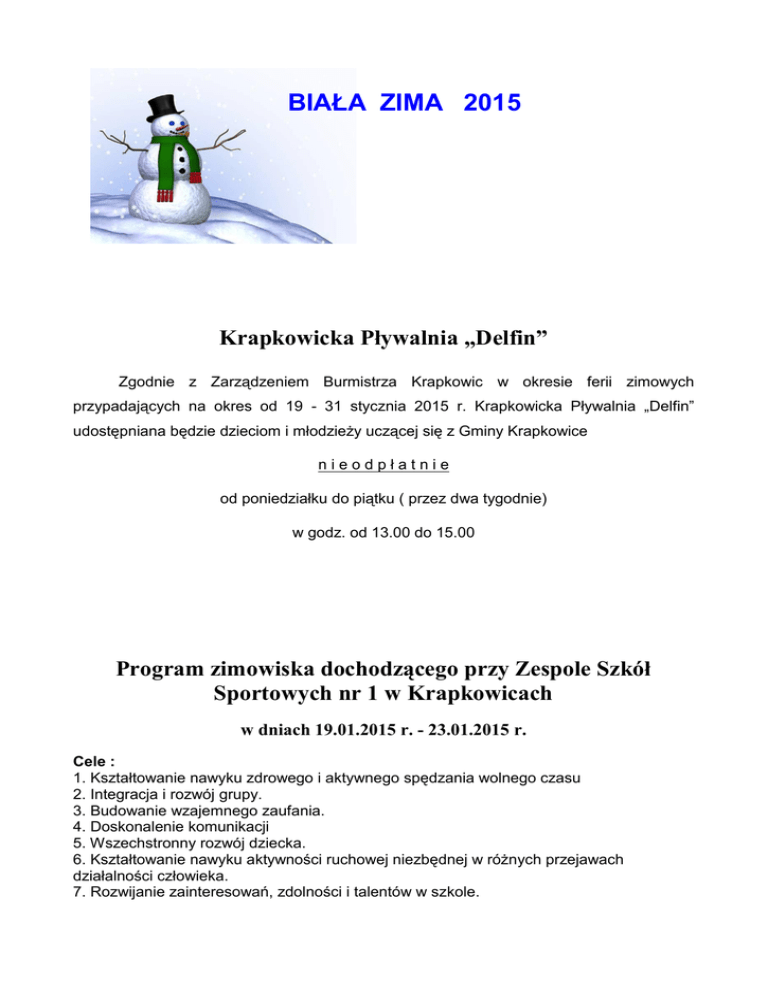 BIAŁA ZIMA 2015

Krapkowicka Pływalnia „Delfin”

Zgodnie z Zarządzeniem Burmistrza Krapkowic w okresie ferii zimowych przypadających na okres od 19 - 31 stycznia 2015 r. Krapkowicka Pływalnia „Delfin” udostępniana będzie dzieciom i młodzieży uczącej się z Gminy Krapkowice

n i e o d p ł a t n i e

od poniedziałku do piątku ( przez dwa tygodnie)

w godz. od 13.00 do 15.00

Program zimowiska dochodzącego przy Zespole Szkół Sportowych nr 1 w Krapkowicach

w dniach 19.01.2015 r. - 23.01.2015 r.

Cele :
1. Kształtowanie nawyku zdrowego i aktywnego spędzania wolnego czasu
2. Integracja i rozwój grupy.
3. Budowanie wzajemnego zaufania.
4. Doskonalenie komunikacji
5. Wszechstronny rozwój dziecka.
6. Kształtowanie nawyku aktywności ruchowej niezbędnej w różnych przejawach działalności człowieka.
7. Rozwijanie zainteresowań, zdolności i talentów w szkole.